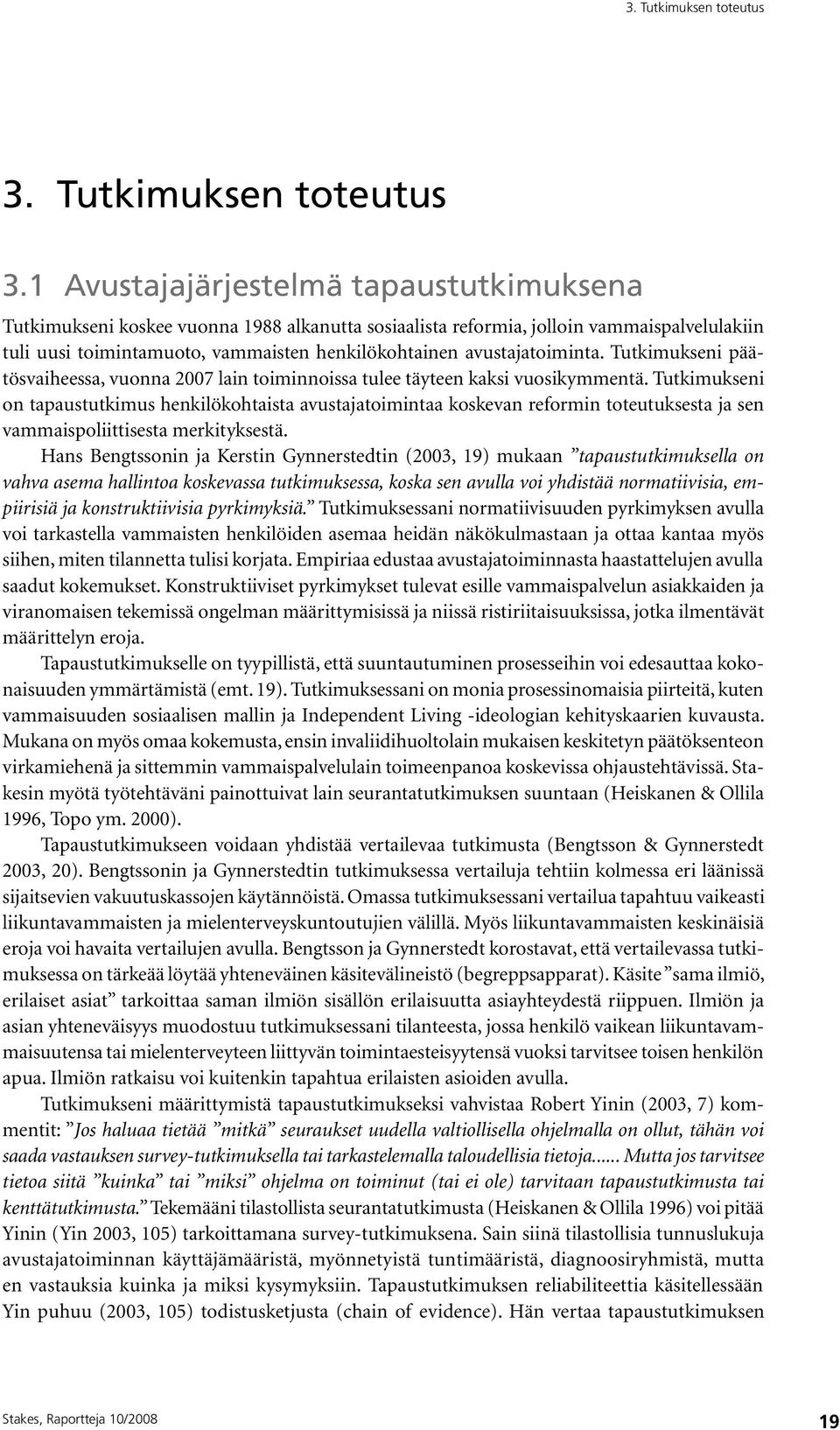 3. Tutkimuksen toteutus

3. Tutkimuksen toteutus

3.1 Avustajajärjestelmä tapaustutkimuksena

Tutkimukseni koskee vuonna 1988 alkanutta sosiaalista reformia, jolloin vammaispalvelulakiin tuli uusi toimintamuoto, vammaisten henkilökohtainen avustajatoiminta. Tutkimukseni päätösvaiheessa, vuonna 2007 lain toiminnoissa tulee täyteen kaksi vuosikymmentä. Tutkimukseni on tapaustutkimus henkilökohtaista avustajatoimintaa koskevan reformin toteutuksesta ja sen vammaispoliittisesta merkityksestä.

Hans Bengtssonin ja Kerstin Gynnerstedtin (2003, 19) mukaan ”tapaustutkimuksella on vahva asema hallintoa koskevassa tutkimuksessa, koska sen avulla voi yhdistää normatiivisia, empiirisiä ja konstruktiivisia pyrkimyksiä.” Tutkimuksessani normatiivisuuden pyrkimyksen avulla voi tarkastella vammaisten henkilöiden asemaa heidän näkökulmastaan ja ottaa kantaa myös siihen, miten tilannetta tulisi korjata. Empiriaa edustaa avustajatoiminnasta haastattelujen avulla saadut kokemukset. Konstruktiiviset pyrkimykset tulevat esille vammaispalvelun asiakkaiden ja viranomaisen tekemissä ongelman määrittymisissä ja niissä ristiriitaisuuksissa, jotka ilmentävät määrittelyn eroja.

Tapaustutkimukselle on tyypillistä, että suuntautuminen prosesseihin voi edesauttaa kokonaisuuden ymmärtämistä (emt. 19). Tutkimuksessani on monia prosessinomaisia piirteitä, kuten vammaisuuden sosiaalisen mallin ja Independent Living -ideologian kehityskaarien kuvausta. Mukana on myös omaa kokemusta, ensin invaliidihuoltolain mukaisen keskitetyn päätöksenteon virkamiehenä ja sittemmin vammaispalvelulain toimeenpanoa koskevissa ohjaustehtävissä. Stakesin myötä työtehtäväni painottuivat lain seurantatutkimuksen suuntaan (Heiskanen & Ollila 1996, Topo ym. 2000).

Tapaustutkimukseen voidaan yhdistää vertailevaa tutkimusta (Bengtsson & Gynnerstedt 2003, 20). Bengtssonin ja Gynnerstedtin tutkimuksessa vertailuja tehtiin kolmessa eri läänissä sijaitsevien vakuutuskassojen käytännöistä. Omassa tutkimuksessani vertailua tapahtuu vaikeasti liikuntavammaisten ja mielenterveyskuntoutujien välillä. Myös liikuntavammaisten keskinäisiä eroja voi havaita vertailujen avulla. Bengtsson ja Gynnerstedt korostavat, että vertailevassa tutkimuksessa on tärkeää löytää yhteneväinen käsitevälineistö (begreppsapparat). Käsite ”sama ilmiö, erilaiset asiat” tarkoittaa saman ilmiön sisällön erilaisuutta asiayhteydestä riippuen. Ilmiön ja asian yhteneväisyys muodostuu tutkimuksessani tilanteesta, jossa henkilö vaikean liikuntavammaisuutensa tai mielenterveyteen liittyvän toimintaesteisyytensä vuoksi tarvitsee toisen henkilön apua. Ilmiön ratkaisu voi kuitenkin tapahtua erilaisten asioiden avulla.

Tutkimukseni määrittymistä tapaustutkimukseksi vahvistaa Robert Yinin (2003, 7) kommentit: ”Jos haluaa tietää ”mitkä” seuraukset uudella valtiollisella ohjelmalla on ollut, tähän voi saada vastauksen survey-tutkimuksella tai tarkastelemalla taloudellisia tietoja...... Mutta jos tarvitsee tietoa siitä ”kuinka” tai ”miksi” ohjelma on toiminut (tai ei ole) tarvitaan tapaustutkimusta tai kenttätutkimusta.” Tekemääni tilastollista seurantatutkimusta (Heiskanen & Ollila 1996) voi pitää Yinin (Yin 2003, 105) tarkoittamana survey-tutkimuksena. Sain siinä tilastollisia tunnuslukuja avustajatoiminnan käyttäjämääristä, myönnetyistä tuntimääristä, diagnoosiryhmistä, mutta en vastauksia kuinka ja miksi kysymyksiin. Tapaustutkimuksen reliabiliteettia käsitellessään Yin puhuu (2003, 105) todistusketjusta (chain of evidence). Hän vertaa tapaustutkimuksen

Stakes, Raportteja 10/2008

19